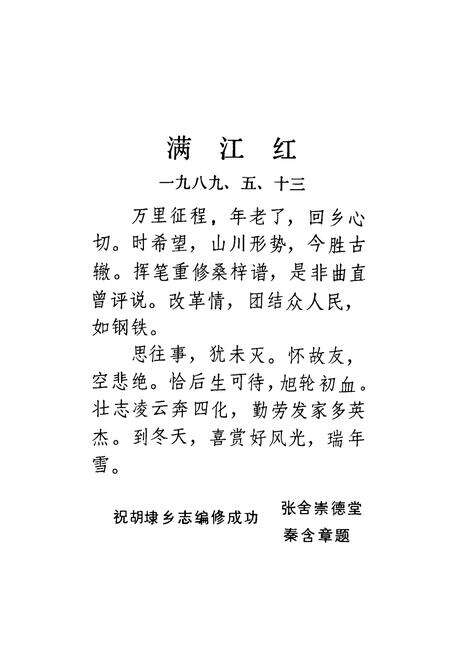 满 江 红

一九八九、五、十三

万里征程，年老了，回乡心切。时希望，山川形势，今胜古辙。挥笔重修桑梓谱，是非曲直曾评说。改革情，团结众人民，如钢铁。

思往事，犹未灭。怀故友，空悲绝。恰后生可待，旭轮初血。壮志凌云奔四化，勤劳发家多英杰。到冬天，喜赏好风光，瑞年雪。

祝胡埭乡志编修成功

张舍崇德堂
秦含章题